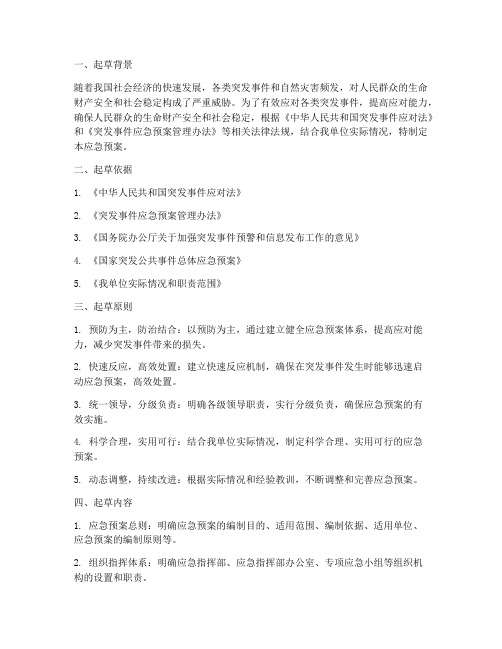 一、起草背景

随着我国社会经济的快速发展，各类突发事件和自然灾害频发，对人民群众的生命财产安全和社会稳定构成了严重威胁。为了有效应对各类突发事件，提高应对能力，确保人民群众的生命财产安全和社会稳定，根据《中华人民共和国突发事件应对法》和《突发事件应急预案管理办法》等相关法律法规，结合我单位实际情况，特制定本应急预案。

二、起草依据

1. 《中华人民共和国突发事件应对法》

2. 《突发事件应急预案管理办法》

3. 《国务院办公厅关于加强突发事件预警和信息发布工作的意见》

4. 《国家突发公共事件总体应急预案》

5. 《我单位实际情况和职责范围》

三、起草原则

1. 预防为主，防治结合：以预防为主，通过建立健全应急预案体系，提高应对能力，减少突发事件带来的损失。

2. 快速反应，高效处置：建立快速反应机制，确保在突发事件发生时能够迅速启动应急预案，高效处置。

3. 统一领导，分级负责：明确各级领导职责，实行分级负责，确保应急预案的有效实施。

4. 科学合理，实用可行：结合我单位实际情况，制定科学合理、实用可行的应急预案。

5. 动态调整，持续改进：根据实际情况和经验教训，不断调整和完善应急预案。

四、起草内容

1. 应急预案总则：明确应急预案的编制目的、适用范围、编制依据、适用单位、应急预案的编制原则等。

2. 组织指挥体系：明确应急指挥部、应急指挥部办公室、专项应急小组等组织机构的设置和职责。